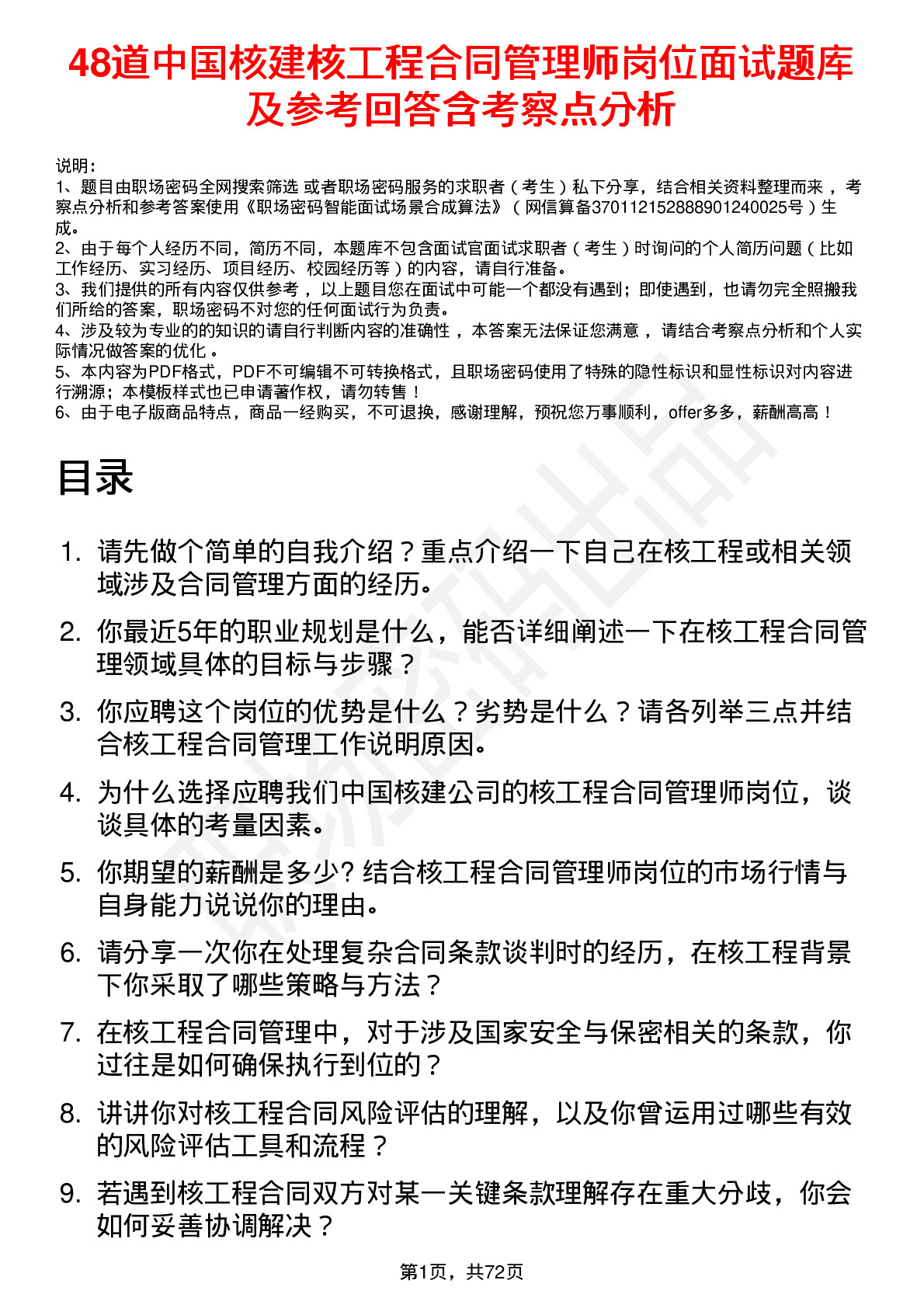 48道中国核建核工程合同管理师岗位面试题库及参考回答含考察点分析

说明：
1、题目由职场密码全网搜索筛选 或者职场密码服务的求职者（考生）私下分享，结合相关资料整理而来，考察点分析和参考答案使用《职场密码智能面试场景合成算法》（网信算备370112152888901240025号）生成。
2、由于每个人经历不同，简历不同，本题库不包含面试官面试求职者（考生）时询问的个人简历问题（比如工作经历、实习经历、项目经历、校园经历等）的内容，请自行准备。
3、我们提供的所有内容仅供参考，以上题目您在面试中可能一个都没有遇到；即使遇到，也请勿完全照搬我们所给的答案，职场密码不对您的任何面试行为负责。
4、涉及较为专业的的知识的请自行判断内容的准确性，本答案无法保证您满意，请结合考察点分析和个人实际情况做答案的优化。
5、本内容为PDF格式，PDF不可编辑不可转换格式，且职场密码使用了特殊的隐性标识和显性标识对内容进行溯源；本模板样式也已申请著作权，请勿转售！
6、由于电子版商品特点，商品一经购买，不可退换，感谢理解，预祝您万事顺利，offer多多，薪酬高高！

目录

1. 请先做个简单的自我介绍？重点介绍一下自己在核工程或相关领域涉及合同管理方面的经历。
2. 你最近5年的职业规划是什么，能否详细阐述一下在核工程合同管理领域具体的目标与步骤？
3. 你应聘这个岗位的优势是什么？劣势是什么？请各列举三点并结合核工程合同管理工作说明原因。
4. 为什么选择应聘我们中国核建公司的核工程合同管理师岗位，谈谈具体的考量因素。
5. 你期望的薪酬是多少? 结合核工程合同管理师岗位的市场行情与自身能力说说你的理由。
6. 请分享一次你在处理复杂合同条款谈判时的经历，在核工程背景下你采取了哪些策略与方法？
7. 在核工程合同管理中，对于涉及国家安全与保密相关的条款，你过往是如何确保执行到位的？
8. 讲讲你对核工程合同风险评估的理解，以及你曾运用过哪些有效的风险评估工具和流程？
9. 若遇到核工程合同双方对某一关键条款理解存在重大分歧，你会如何妥善协调解决？

第1页，共72页